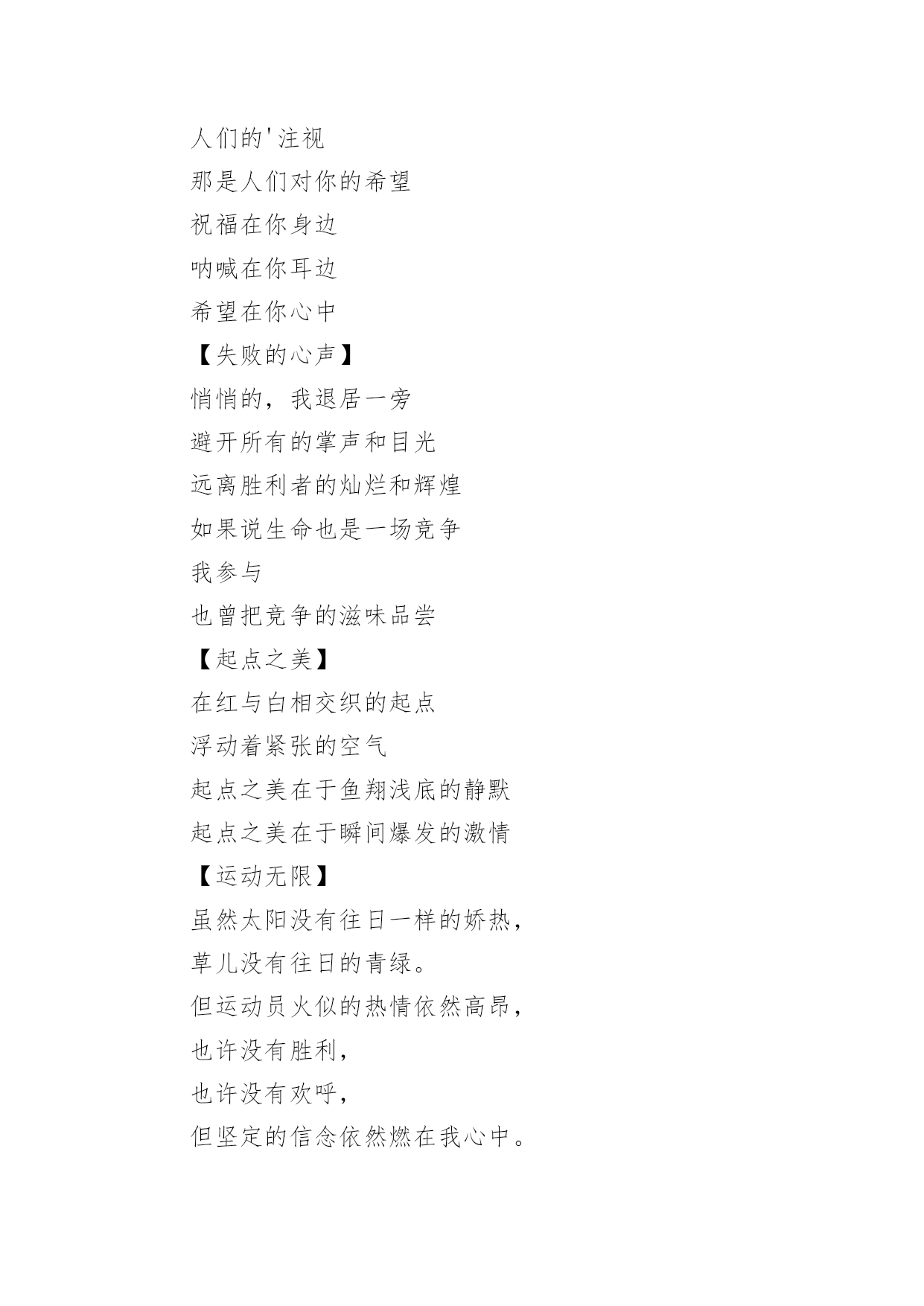 人们的'注视
那是人们对你的希望
祝福在你身边
呐喊在你耳边
希望在你心中
【失败的心声】
悄悄的，我退居一旁
避开所有的掌声和目光
远离胜利者的灿烂和辉煌
如果说生命也是一场竞争
我参与
也曾把竞争的滋味品尝
【起点之美】
在红与白相交织的起点
浮动着紧张的空气
起点之美在于鱼翔浅底的静默
起点之美在于瞬间爆发的激情
【运动无限】
虽然太阳没有往日一样的娇热，
草儿没有往日的青绿。
但运动员火似的热情依然高昂，
也许没有胜利，
也许没有欢呼，
但坚定的信念依然燃在我心中。